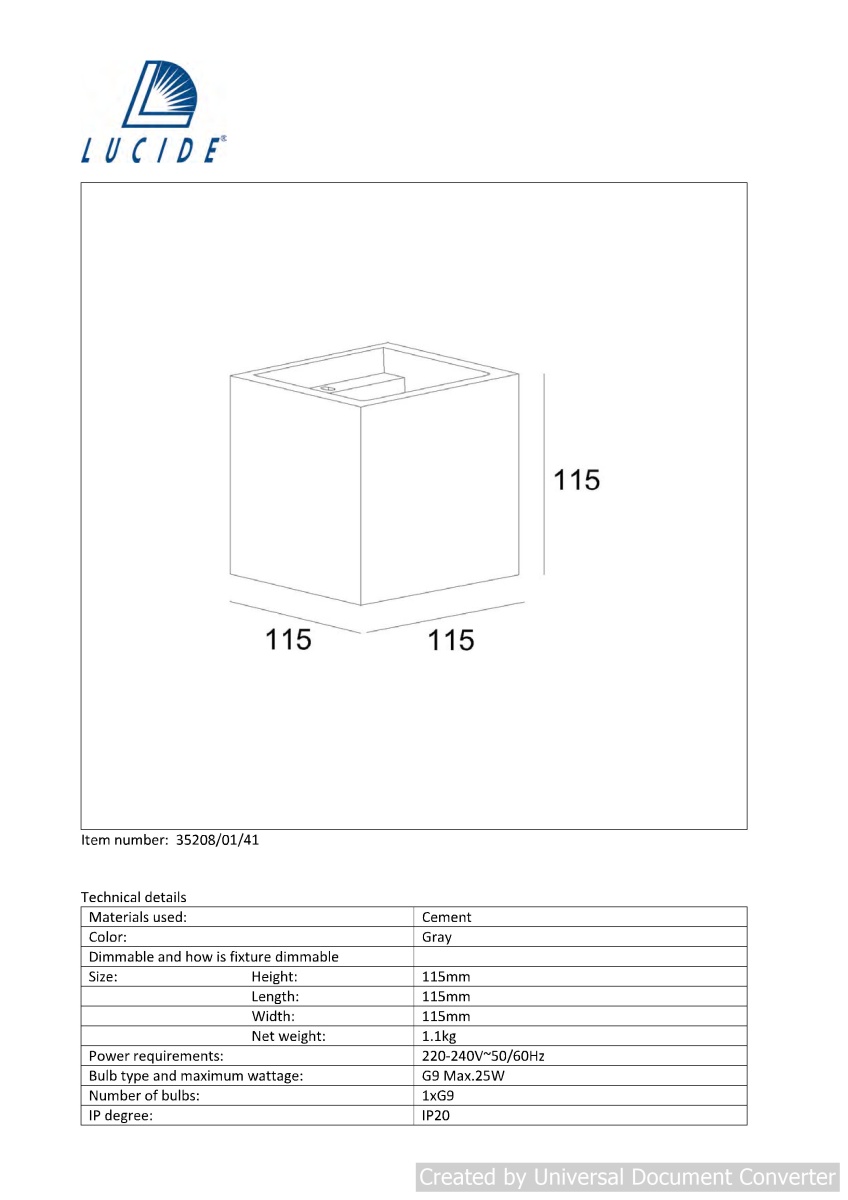 LUCIDE®

115

115 115

Item number: 35208/01/41

Technical details

| Materials used: | Cement |
|---|---|
| Color: | Gray |
| Dimmable and how is fixture dimmable | |
| Size: Height: | 115mm |
| Length: | 115mm |
| Width: | 115mm |
| Net weight: | 1.1kg |
| Power requirements: | 220-240V~50/60Hz |
| Bulb type and maximum wattage: | G9 Max.25W |
| Number of bulbs: | 1xG9 |
| IP degree: | IP20 |

Created by Universal Document Converter